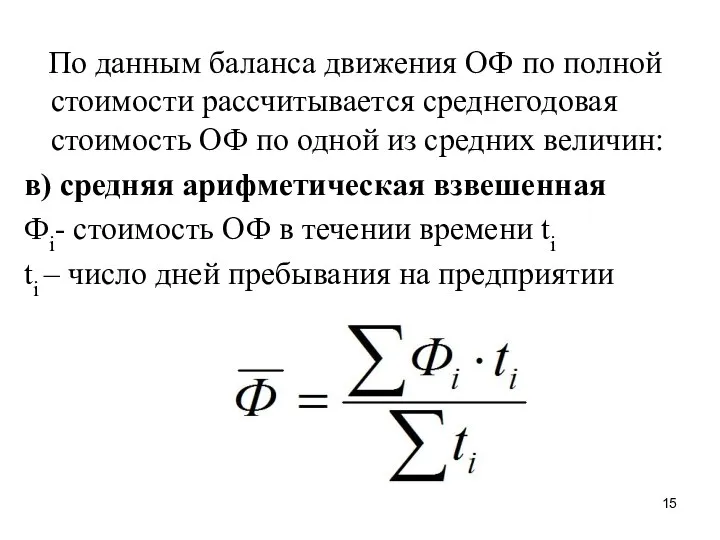 По данным баланса движения ОФ по полной стоимости рассчитывается среднегодовая стоимость ОФ по одной из средних величин:

в) средняя арифметическая взвешенная

$Ф_i$- стоимость ОФ в течении времени $t_i$

$t_i$ – число дней пребывания на предприятии

$\overline{Ф} = \frac{\sum Ф_i \cdot t_i}{\sum t_i}$

15